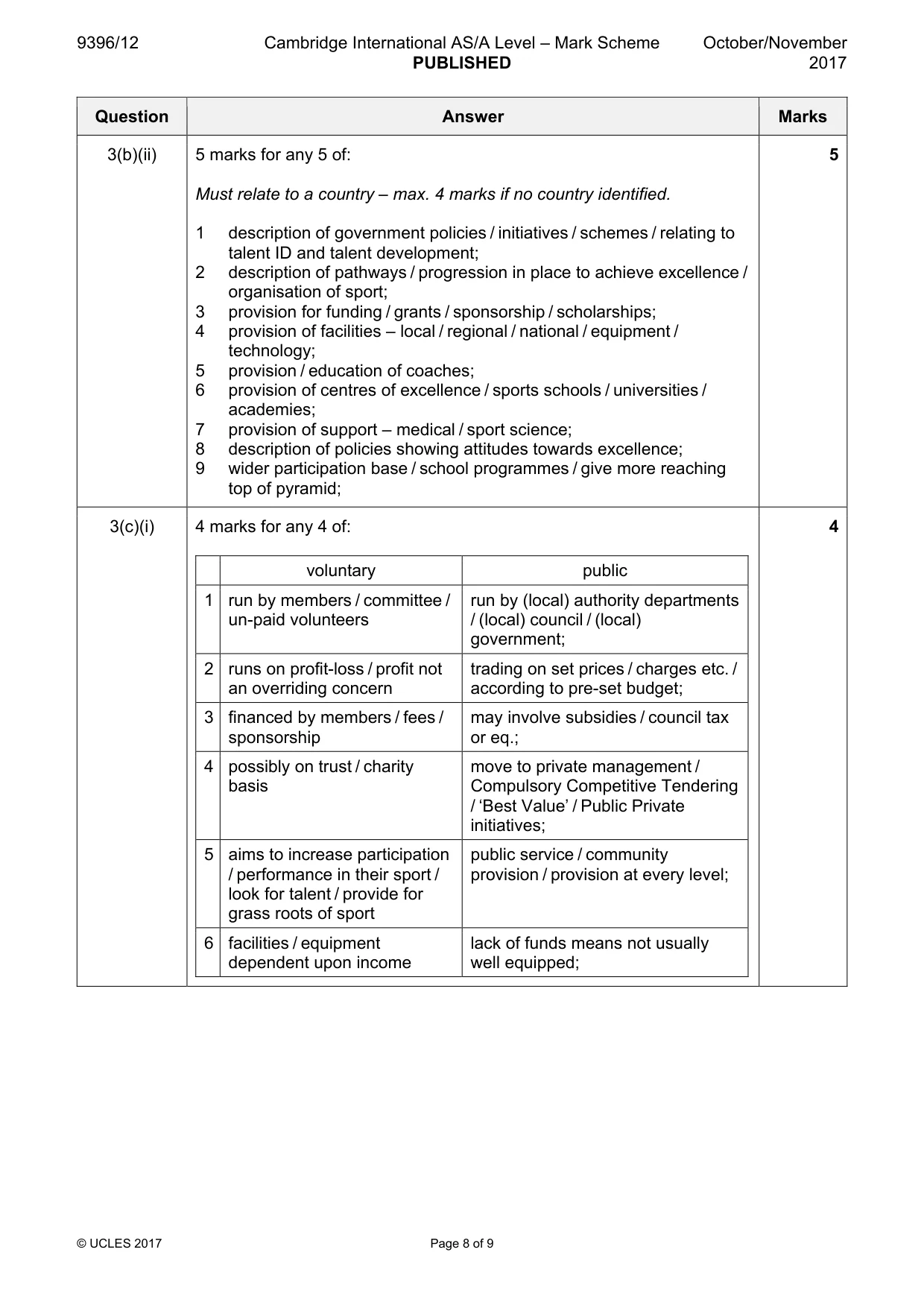 9396/12 Cambridge International AS/A Level – Mark Scheme PUBLISHED October/November 2017

| Question | Answer | Marks |
|---|---|---|
| 3(b)(ii) | 5 marks for any 5 of: Must relate to a country – max. 4 marks if no country identified. 1 description of government policies / initiatives / schemes / relating to talent ID and talent development; 2 description of pathways / progression in place to achieve excellence / organisation of sport; 3 provision for funding / grants / sponsorship / scholarships; 4 provision of facilities – local / regional / national / equipment / technology; 5 provision / education of coaches; 6 provision of centres of excellence / sports schools / universities / academies; 7 provision of support – medical / sport science; 8 description of policies showing attitudes towards excellence; 9 wider participation base / school programmes / give more reaching top of pyramid; | 5 |
| 3(c)(i) | 4 marks for any 4 of: | 4 |

| | voluntary | public |
|---|---|---|
| 1 | run by members / committee / un-paid volunteers | run by (local) authority departments / (local) council / (local) government; |
| 2 | runs on profit-loss / profit not an overriding concern | trading on set prices / charges etc. / according to pre-set budget; |
| 3 | financed by members / fees / sponsorship | may involve subsidies / council tax or eq.; |
| 4 | possibly on trust / charity basis | move to private management / Compulsory Competitive Tendering / 'Best Value' / Public Private initiatives; |
| 5 | aims to increase participation / performance in their sport / look for talent / provide for grass roots of sport | public service / community provision / provision at every level; |
| 6 | facilities / equipment dependent upon income | lack of funds means not usually well equipped; |

© UCLES 2017 Page 8 of 9